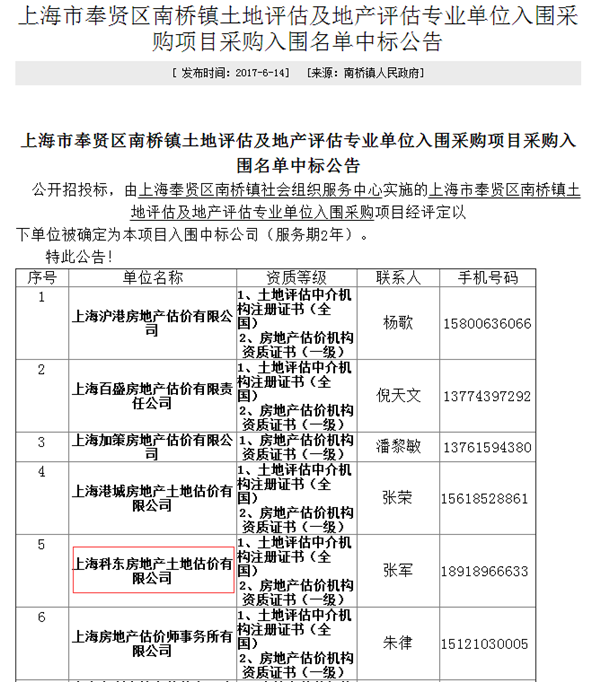 上海市奉贤区南桥镇土地评估及地产评估专业单位入围采购项目采购入围名单中标公告

[ 发布时间：2017-6-14]　[来源：南桥镇人民政府]

上海市奉贤区南桥镇土地评估及地产评估专业单位入围采购项目采购入围名单中标公告

公开招投标，由上海奉贤区南桥镇社会组织服务中心实施的上海市奉贤区南桥镇土地评估及地产评估专业单位入围采购项目经评定以下单位被确定为本项目入围中标公司（服务期2年）。

特此公告！

| 序号 | 单位名称 | 资质等级 | 联系人 | 手机号码 |
|---|---|---|---|---|
| 1 | 上海沪港房地产估价有限公司 | 1、土地评估中介机构注册证书（全国） 2、房地产估价机构资质证书（一级） | 杨歌 | 15800636066 |
| 2 | 上海百盛房地产估价有限责任公司 | 1、土地评估中介机构注册证书（全国） 2、房地产估价机构资质证书（一级） | 倪天文 | 13774397292 |
| 3 | 上海加策房地产估价有限公司 | 1、房地产估价机构资质证书（一级） | 潘黎敏 | 13761594380 |
| 4 | 上海港城房地产土地估价有限公司 | 1、土地评估中介机构注册证书（全国） 2、房地产估价机构资质证书（一级） | 张荣 | 15618528861 |
| 5 | 上海科东房地产土地估价有限公司 | 1、土地评估中介机构注册证书（全国） 2、房地产估价机构资质证书（一级） | 张军 | 18918966633 |
| 6 | 上海房地产估价师事务所有限公司 | 1、土地评估中介机构注册证书（全国） 2、房地产估价机构资质证书（一级） | 朱律 | 15121030005 |